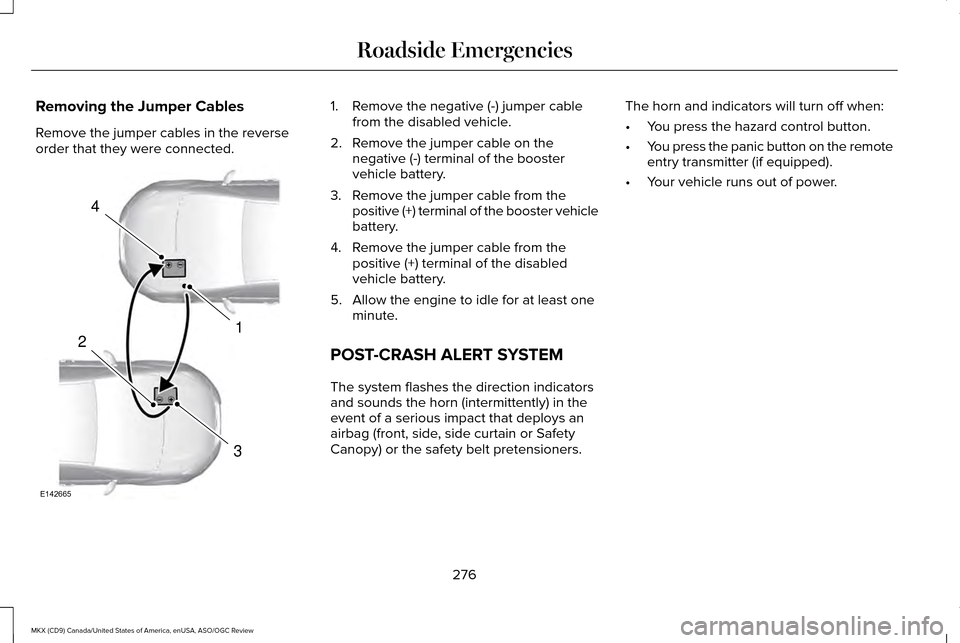 Roadside Emergencies

Removing the Jumper Cables

Remove the jumper cables in the reverse order that they were connected.

4

1

2

3

E142665

1. Remove the negative (-) jumper cable from the disabled vehicle.
2. Remove the jumper cable on the negative (-) terminal of the booster vehicle battery.
3. Remove the jumper cable from the positive (+) terminal of the booster vehicle battery.
4. Remove the jumper cable from the positive (+) terminal of the disabled vehicle battery.
5. Allow the engine to idle for at least one minute.

POST-CRASH ALERT SYSTEM

The system flashes the direction indicators and sounds the horn (intermittently) in the event of a serious impact that deploys an airbag (front, side, side curtain or Safety Canopy) or the safety belt pretensioners.

The horn and indicators will turn off when:

• You press the hazard control button.
• You press the panic button on the remote entry transmitter (if equipped).
• Your vehicle runs out of power.

276

MKX (CD9) Canada/United States of America, enUSA, ASO/OGC Review

carmanualsonline.info